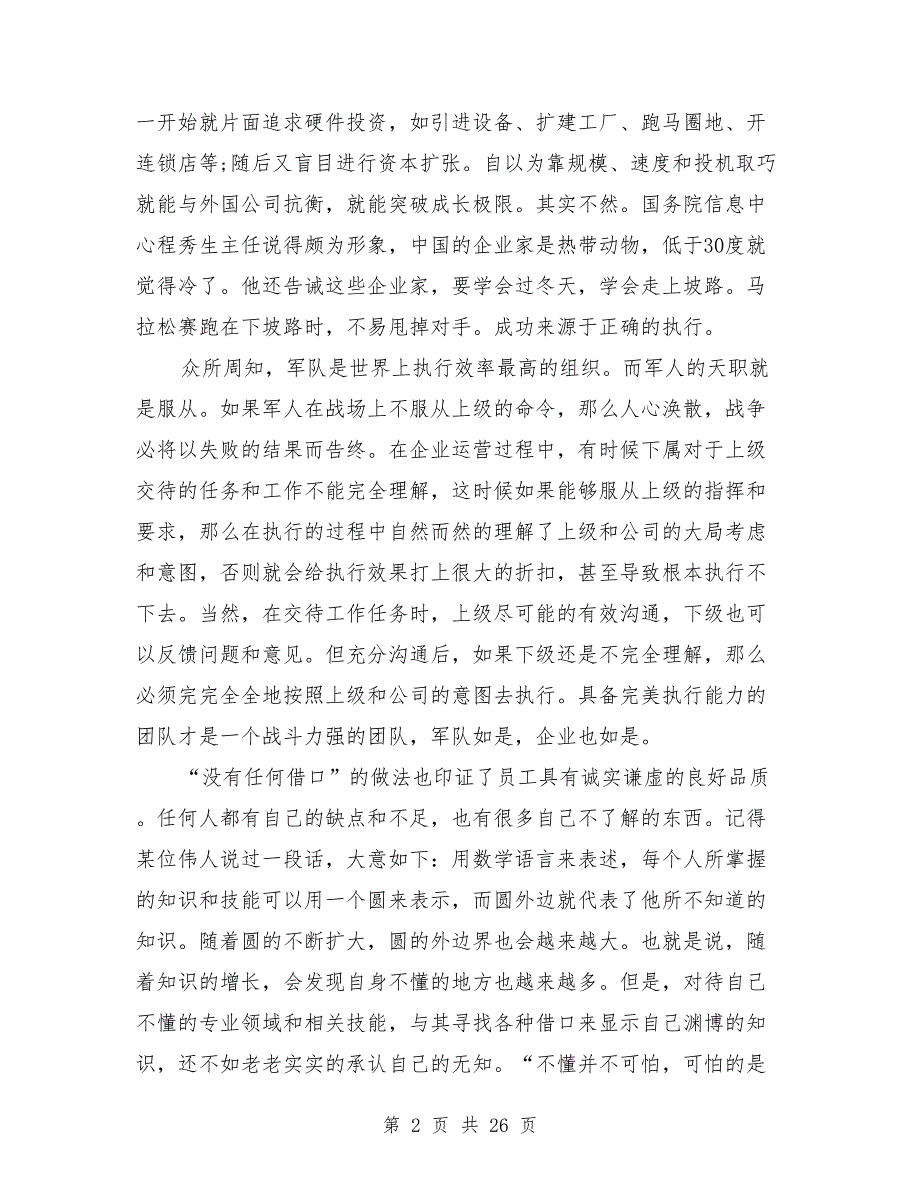 一开始就片面追求硬件投资，如引进设备、扩建工厂、跑马圈地、开连锁店等;随后又盲目进行资本扩张。自以为靠规模、速度和投机取巧就能与外国公司抗衡，就能突破成长极限。其实不然。国务院信息中心程秀生主任说得颇为形象，中国的企业家是热带动物，低于30度就觉得冷了。他还告诫这些企业家，要学会过冬天，学会走上坡路。马拉松赛跑在下坡路时，不易甩掉对手。成功来源于正确的执行。

众所周知，军队是世界上执行效率最高的组织。而军人的天职就是服从。如果军人在战场上不服从上级的命令，那么人心涣散，战争必将以失败的结果而告终。在企业运营过程中，有时候下属对于上级交待的任务和工作不能完全理解，这时候如果能够服从上级的指挥和要求，那么在执行的过程中自然而然的理解了上级和公司的大局考虑和意图，否则就会给执行效果打上很大的折扣，甚至导致根本执行不下去。当然，在交待工作任务时，上级尽可能的有效沟通，下级也可以反馈问题和意见。但充分沟通后，如果下级还是不完全理解，那么必须完完全全地按照上级和公司的意图去执行。具备完美执行能力的团队才是一个战斗力强的团队，军队如是，企业也如是。

“没有任何借口”的做法也印证了员工具有诚实谦虚的良好品质。任何人都有自己的缺点和不足，也有很多自己不了解的东西。记得某位伟人说过一段话，大意如下：用数学语言来表述，每个人所掌握的知识和技能可以用一个圆来表示，而圆外边就代表了他所不知道的知识。随着圆的不断扩大，圆的外边界也会越来越大。也就是说，随着知识的增长，会发现自身不懂的地方也越来越多。但是，对待自己不懂的专业领域和相关技能，与其寻找各种借口来显示自己渊博的知识，还不如老老实实的承认自己的无知。“不懂并不可怕，可怕的是

第 2 页 共 26 页